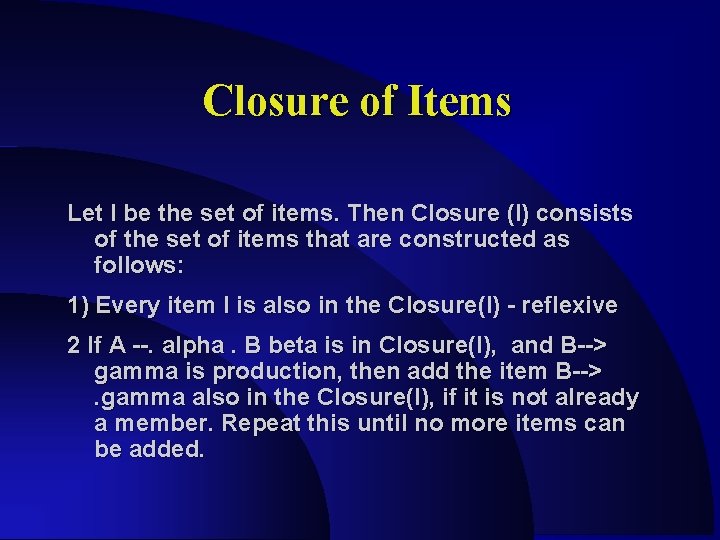 Closure of Items

Let I be the set of items. Then Closure (I) consists of the set of items that are constructed as follows:

1) Every item I is also in the Closure(I) - reflexive

2 If A --. alpha . B beta is in Closure(I), and B--> gamma is production, then add the item B--> .gamma also in the Closure(I), if it is not already a member. Repeat this until no more items can be added.